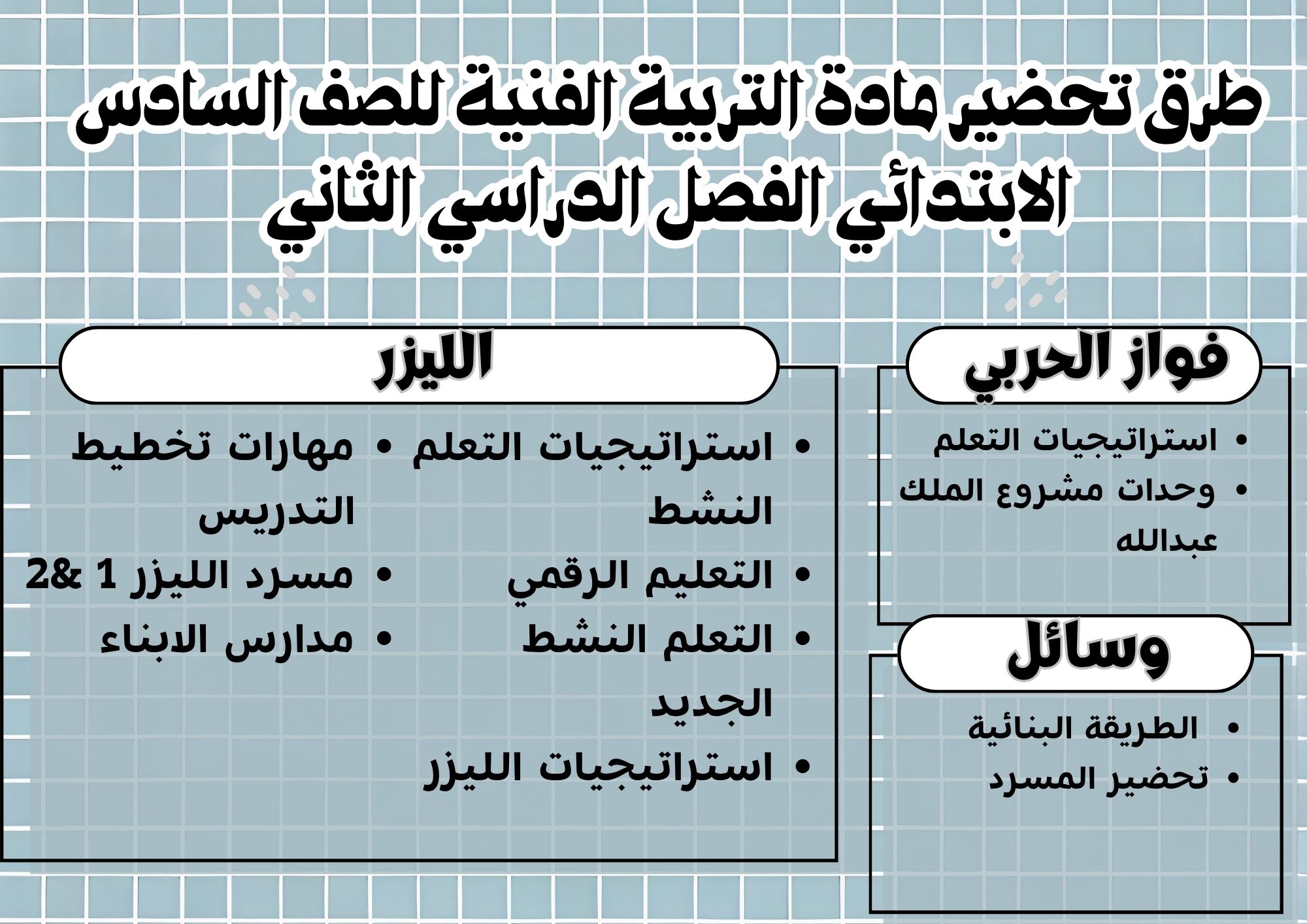 طرق تحضير مادة التربية الفنية للصف السادس الابتدائي الفصل الدراسي الثاني

فواز الحربي

• استراتيجيات التعلم
• وحدات مشروع الملك عبدالله

وسائل

• الطريقة البنائية
• تحضير المسرد

الليزر

• استراتيجيات التعلم النشط
• التعليم الرقمي
• التعلم النشط الجديد
• استراتيجيات الليزر

• مهارات تخطيط التدريس
• مسرد الليزر 1 &2
• مدارس الابناء